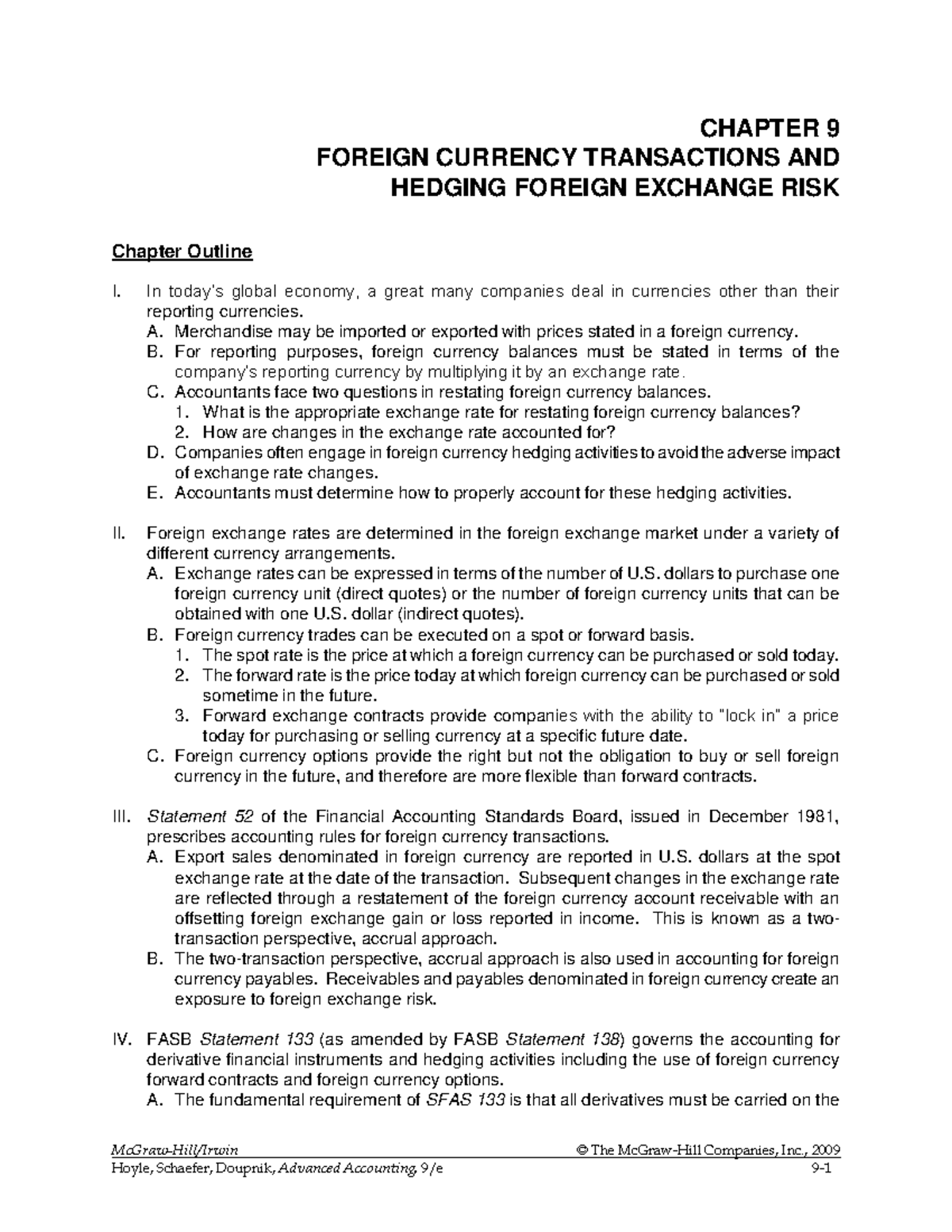 CHAPTER 9
FOREIGN CURRENCY TRANSACTIONS AND
HEDGING FOREIGN EXCHANGE RISK

Chapter Outline

I. In today's global economy, a great many companies deal in currencies other than their reporting currencies.
A. Merchandise may be imported or exported with prices stated in a foreign currency.
B. For reporting purposes, foreign currency balances must be stated in terms of the company's reporting currency by multiplying it by an exchange rate.
C. Accountants face two questions in restating foreign currency balances.
1. What is the appropriate exchange rate for restating foreign currency balances?
2. How are changes in the exchange rate accounted for?
D. Companies often engage in foreign currency hedging activities to avoid the adverse impact of exchange rate changes.
E. Accountants must determine how to properly account for these hedging activities.

II. Foreign exchange rates are determined in the foreign exchange market under a variety of different currency arrangements.
A. Exchange rates can be expressed in terms of the number of U.S. dollars to purchase one foreign currency unit (direct quotes) or the number of foreign currency units that can be obtained with one U.S. dollar (indirect quotes).
B. Foreign currency trades can be executed on a spot or forward basis.
1. The spot rate is the price at which a foreign currency can be purchased or sold today.
2. The forward rate is the price today at which foreign currency can be purchased or sold sometime in the future.
3. Forward exchange contracts provide companies with the ability to "lock in" a price today for purchasing or selling currency at a specific future date.
C. Foreign currency options provide the right but not the obligation to buy or sell foreign currency in the future, and therefore are more flexible than forward contracts.

III. Statement 52 of the Financial Accounting Standards Board, issued in December 1981, prescribes accounting rules for foreign currency transactions.
A. Export sales denominated in foreign currency are reported in U.S. dollars at the spot exchange rate at the date of the transaction. Subsequent changes in the exchange rate are reflected through a restatement of the foreign currency account receivable with an offsetting foreign exchange gain or loss reported in income. This is known as a two-transaction perspective, accrual approach.
B. The two-transaction perspective, accrual approach is also used in accounting for foreign currency payables. Receivables and payables denominated in foreign currency create an exposure to foreign exchange risk.

IV. FASB Statement 133 (as amended by FASB Statement 138) governs the accounting for derivative financial instruments and hedging activities including the use of foreign currency forward contracts and foreign currency options.
A. The fundamental requirement of SFAS 133 is that all derivatives must be carried on the

McGraw-Hill/Irwin © The McGraw-Hill Companies, Inc., 2009
Hoyle, Schaefer, Doupnik, Advanced Accounting, 9/e 9-1